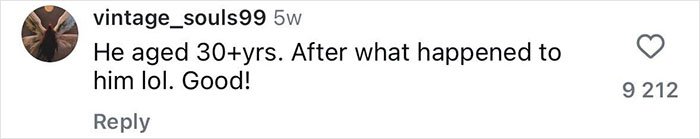 vintage_souls99 5w
He aged 30+yrs. After what happened to him lol. Good!
9 212
Reply